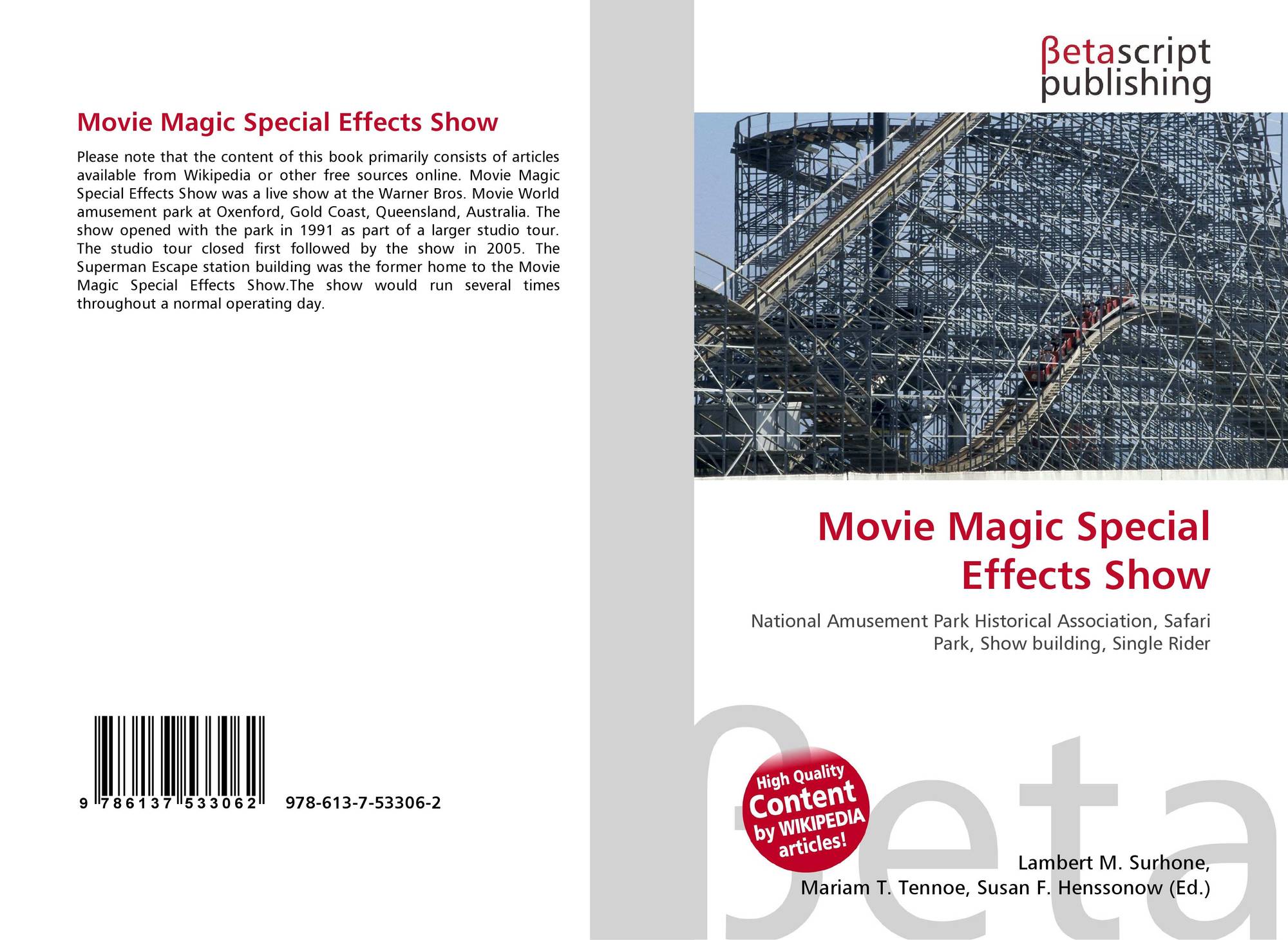 Movie Magic Special Effects Show

Please note that the content of this book primarily consists of articles available from Wikipedia or other free sources online. Movie Magic Special Effects Show was a live show at the Warner Bros. Movie World amusement park at Oxenford, Gold Coast, Queensland, Australia. The show opened with the park in 1991 as part of a larger studio tour. The studio tour closed first followed by the show in 2005. The Superman Escape station building was the former home to the Movie Magic Special Effects Show.The show would run several times throughout a normal operating day.

9 786137 533062 978-613-7-53306-2

βetascript publishing

Movie Magic Special Effects Show

National Amusement Park Historical Association, Safari Park, Show building, Single Rider

High Quality Content by WIKIPEDIA articles!

Lambert M. Surhone,
Mariam T. Tennoe, Susan F. Henssonow (Ed.)

βeta